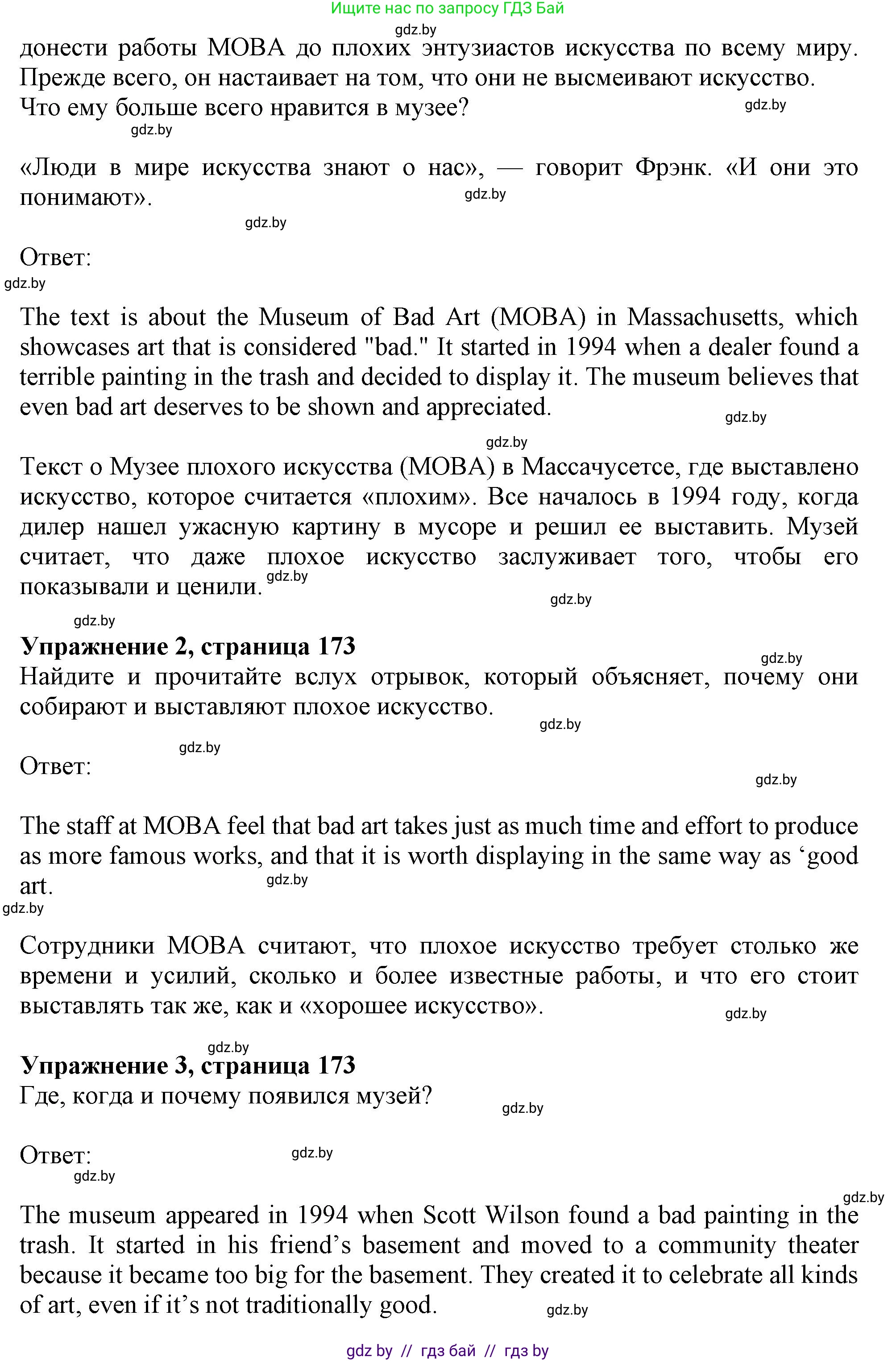 Ищите нас по запросу ГДЗ Бай

gdz.by

донести работы МОВА до плохих энтузиастов искусства по всему миру. Прежде всего, он настаивает на том, что они не высмеивают искусство. Что ему больше всего нравится в музее?

gdz.by

gdz.by

«Люди в мире искусства знают о нас», — говорит Фрэнк. «И они это понимают».

gdz.by

gdz.by

Ответ:

gdz.by

The text is about the Museum of Bad Art (MOBA) in Massachusetts, which showcases art that is considered "bad." It started in 1994 when a dealer found a terrible painting in the trash and decided to display it. The museum believes that even bad art deserves to be shown and appreciated.

gdz.by

gdz.by

Текст о Музее плохого искусства (МОВА) в Массачусетсе, где выставлено искусство, которое считается «плохим». Все началось в 1994 году, когда дилер нашел ужасную картину в мусоре и решил ее выставить. Музей считает, что даже плохое искусство заслуживает того, чтобы его показывали и ценили.

gdz.by

gdz.by

gdz.by

Упражнение 2, страница 173

gdz.by

Найдите и прочитайте вслух отрывок, который объясняет, почему они собирают и выставляют плохое искусство.

gdz.by

gdz.by

Ответ:

gdz.by

The staff at MOBA feel that bad art takes just as much time and effort to produce as more famous works, and that it is worth displaying in the same way as ‘good art.

gdz.by

gdz.by

Сотрудники МОВА считают, что плохое искусство требует столько же времени и усилий, сколько и более известные работы, и что его стоит выставлять так же, как и «хорошее искусство».

gdz.by

gdz.by

Упражнение 3, страница 173

Где, когда и почему появился музей?

gdz.by

Ответ:

gdz.by

gdz.by

gdz.by

The museum appeared in 1994 when Scott Wilson found a bad painting in the trash. It started in his friend’s basement and moved to a community theater because it became too big for the basement. They created it to celebrate all kinds of art, even if it’s not traditionally good.

gdz.by

gdz by // гдз бай // гдз by